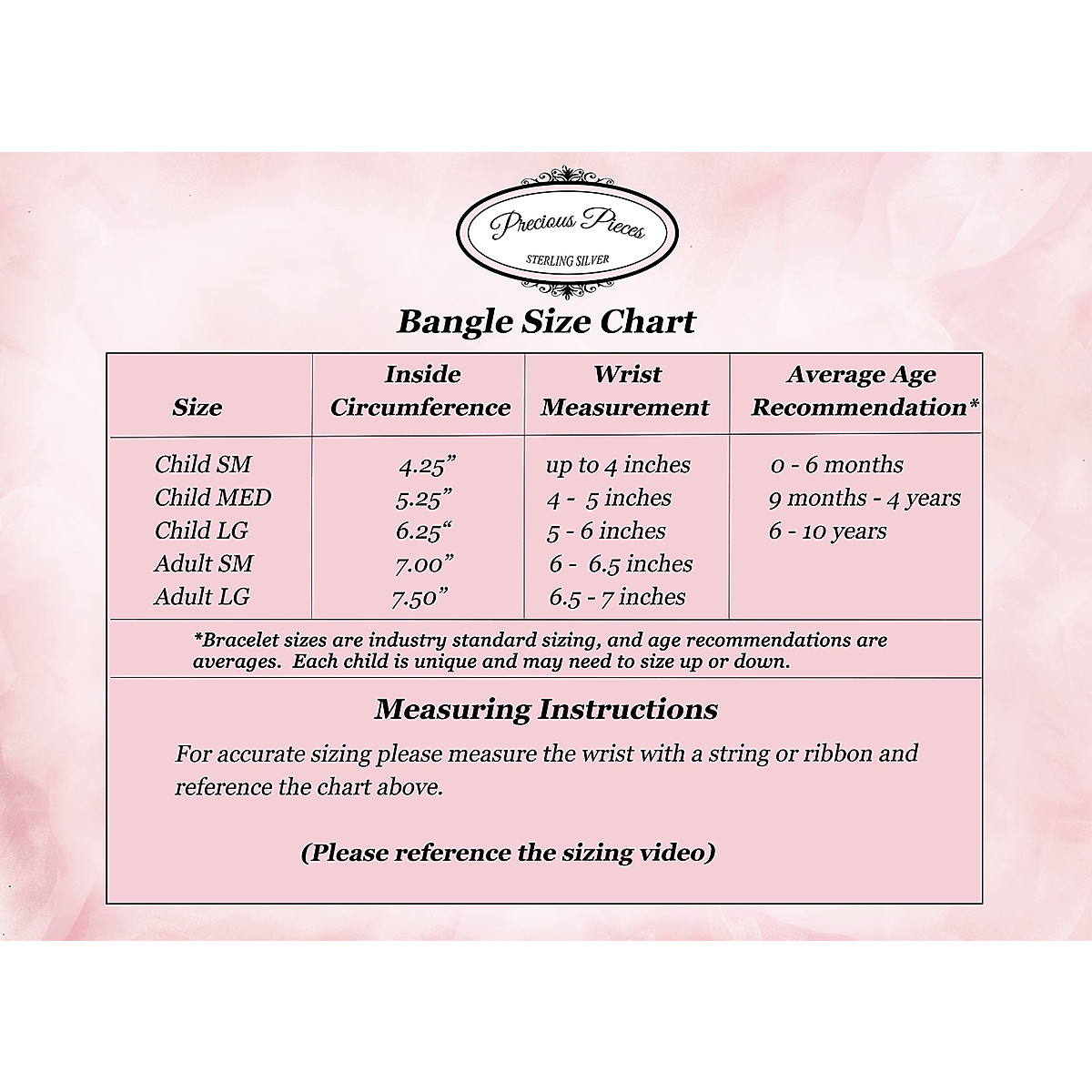 Precious Pieces
STERLING SILVER

Bangle Size Chart

| Size | Inside Circumference | Wrist Measurement | Average Age Recommendation* |
|---|---|---|---|
| Child SM | 4.25” | up to 4 inches | 0 - 6 months |
| Child MED | 5.25” | 4 - 5 inches | 9 months - 4 years |
| Child LG | 6.25“ | 5 - 6 inches | 6 - 10 years |
| Adult SM | 7.00” | 6 - 6.5 inches | |
| Adult LG | 7.50” | 6.5 - 7 inches | |

*Bracelet sizes are industry standard sizing, and age recommendations are averages. Each child is unique and may need to size up or down.

Measuring Instructions

For accurate sizing please measure the wrist with a string or ribbon and reference the chart above.

(Please reference the sizing video)